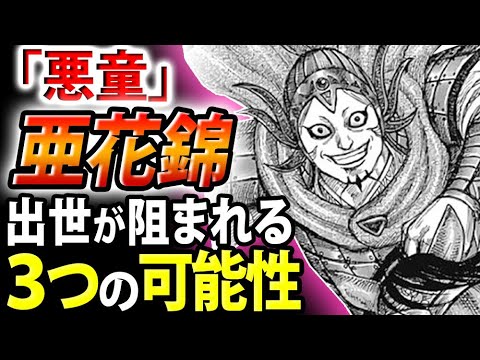 「悪童」
亜花錦
出世が阻まれる
3つの可能性